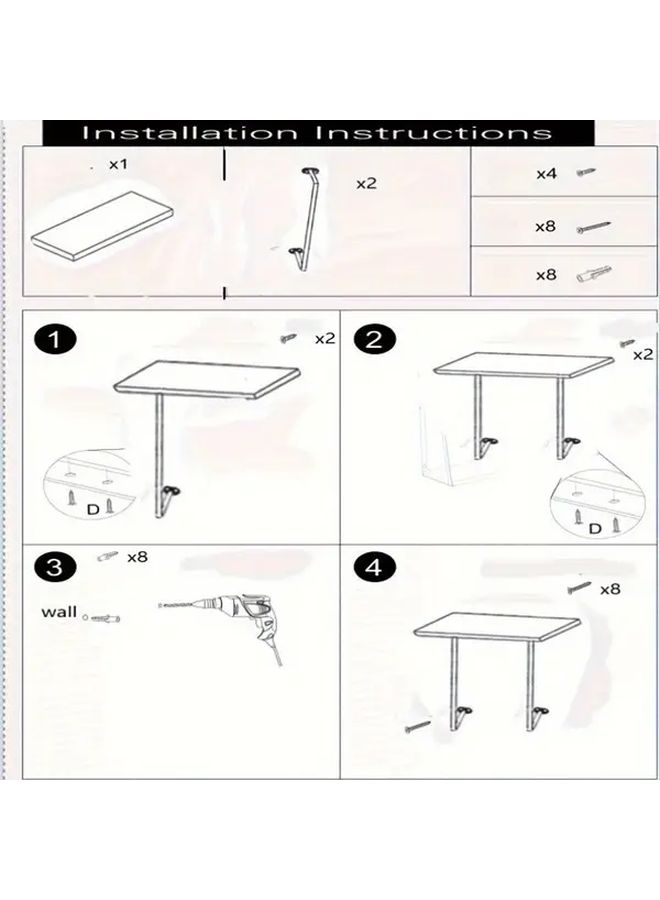 Installation Instructions

x1

x2

x4

x8

x8

1

x2

D

2

x2

D

3

x8

wall

4

x8